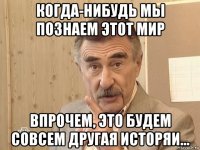 КОГДА-НИБУДЬ МЫ ПОЗНАЕМ ЭТОТ МИР

ВПРОЧЕМ, ЭТО БУДЕМ СОВСЕМ ДРУГАЯ ИСТОРЯИ...